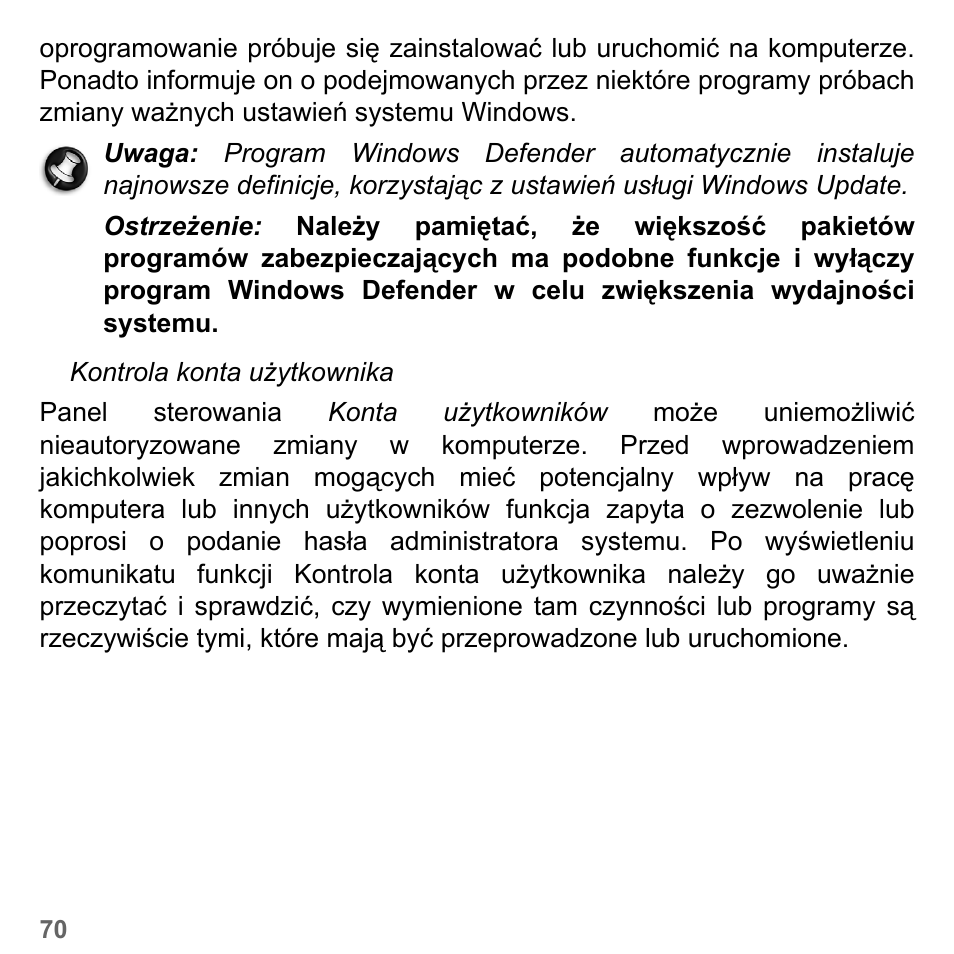 oprogramowanie próbuje się zainstalować lub uruchomić na komputerze. Ponadto informuje on o podejmowanych przez niektóre programy próbach zmiany ważnych ustawień systemu Windows.

Uwaga: Program Windows Defender automatycznie instaluje najnowsze definicje, korzystając z ustawień usługi Windows Update.

Ostrzeżenie: Należy pamiętać, że większość pakietów programów zabezpieczających ma podobne funkcje i wyłączy program Windows Defender w celu zwiększenia wydajności systemu.

Kontrola konta użytkownika

Panel sterowania Konta użytkowników może uniemożliwić nieautoryzowane zmiany w komputerze. Przed wprowadzeniem jakichkolwiek zmian mogących mieć potencjalny wpływ na pracę komputera lub innych użytkowników funkcja zapyta o zezwolenie lub poprosi o podanie hasła administratora systemu. Po wyświetleniu komunikatu funkcji Kontrola konta użytkownika należy go uważnie przeczytać i sprawdzić, czy wymienione tam czynności lub programy są rzeczywiście tymi, które mają być przeprowadzone lub uruchomione.

70